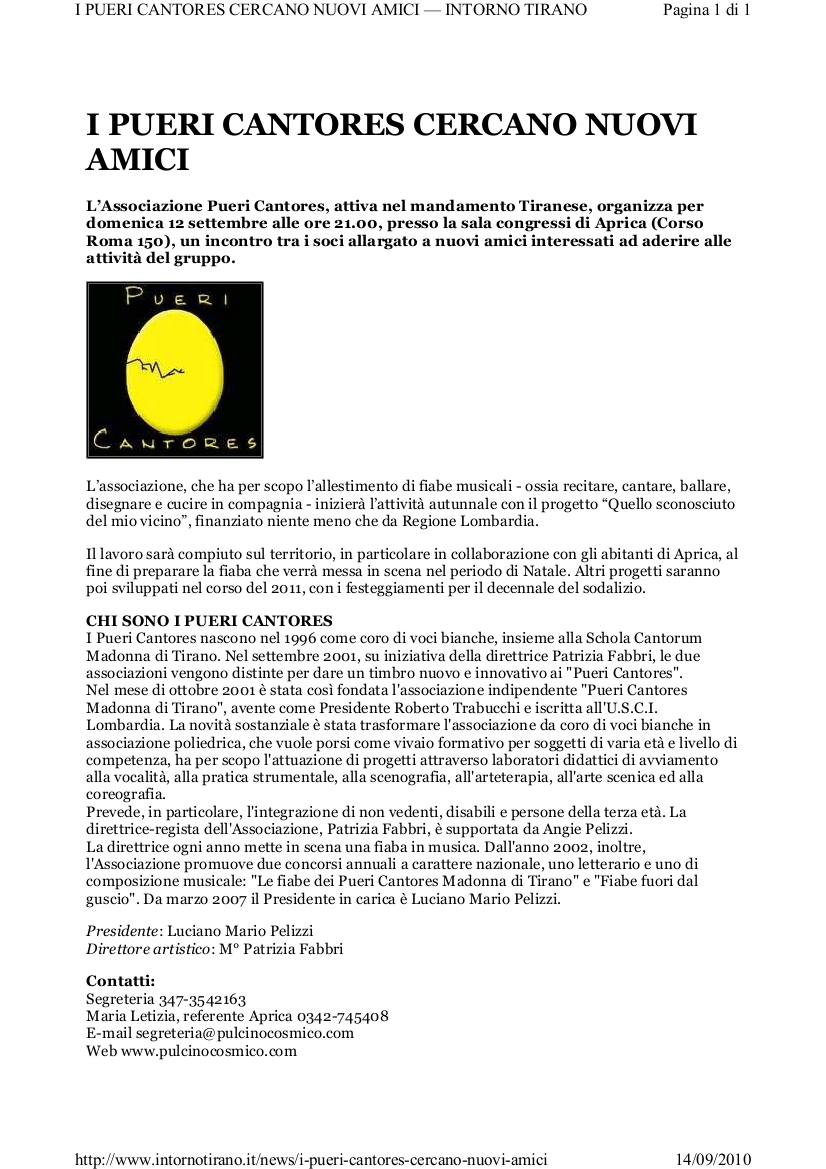 I PUERI CANTORES CERCANO NUOVI AMICI — INTORNO TIRANO

Pagina 1 di 1

I PUERI CANTORES CERCANO NUOVI AMICI

L'Associazione Pueri Cantores, attiva nel mandamento Tiranese, organizza per domenica 12 settembre alle ore 21.00, presso la sala congressi di Aprica (Corso Roma 150), un incontro tra i soci allargato a nuovi amici interessati ad aderire alle attività del gruppo.

PUERI

CANTORES

L'associazione, che ha per scopo l'allestimento di fiabe musicali - ossia recitare, cantare, ballare, disegnare e cucire in compagnia - inizierà l'attività autunnale con il progetto "Quello sconosciuto del mio vicino", finanziato niente meno che da Regione Lombardia.

Il lavoro sarà compiuto sul territorio, in particolare in collaborazione con gli abitanti di Aprica, al fine di preparare la fiaba che verrà messa in scena nel periodo di Natale. Altri progetti saranno poi sviluppati nel corso del 2011, con i festeggiamenti per il decennale del sodalizio.

CHI SONO I PUERI CANTORES
I Pueri Cantores nascono nel 1996 come coro di voci bianche, insieme alla Schola Cantorum Madonna di Tirano. Nel settembre 2001, su iniziativa della direttrice Patrizia Fabbri, le due associazioni vengono distinte per dare un timbro nuovo e innovativo ai "Pueri Cantores".
Nel mese di ottobre 2001 è stata così fondata l'associazione indipendente "Pueri Cantores Madonna di Tirano", avente come Presidente Roberto Trabucchi e iscritta all'U.S.C.I. Lombardia. La novità sostanziale è stata trasformare l'associazione da coro di voci bianche in associazione poliedrica, che vuole porsi come vivaio formativo per soggetti di varia età e livello di competenza, ha per scopo l'attuazione di progetti attraverso laboratori didattici di avviamento alla vocalità, alla pratica strumentale, alla scenografia, all'arteterapia, all'arte scenica ed alla coreografia.
Prevede, in particolare, l'integrazione di non vedenti, disabili e persone della terza età. La direttrice-regista dell'Associazione, Patrizia Fabbri, è supportata da Angie Pelizzi.
La direttrice ogni anno mette in scena una fiaba in musica. Dall'anno 2002, inoltre, l'Associazione promuove due concorsi annuali a carattere nazionale, uno letterario e uno di composizione musicale: "Le fiabe dei Pueri Cantores Madonna di Tirano" e "Fiabe fuori dal guscio". Da marzo 2007 il Presidente in carica è Luciano Mario Pelizzi.

Presidente: Luciano Mario Pelizzi
Direttore artistico: M° Patrizia Fabbri

Contatti:
Segreteria 347-3542163
Maria Letizia, referente Aprica 0342-745408
E-mail segreteria@pulcinocosmico.com
Web www.pulcinocosmico.com

http://www.intornotirano.it/news/i-pueri-cantores-cercano-nuovi-amici

14/09/2010